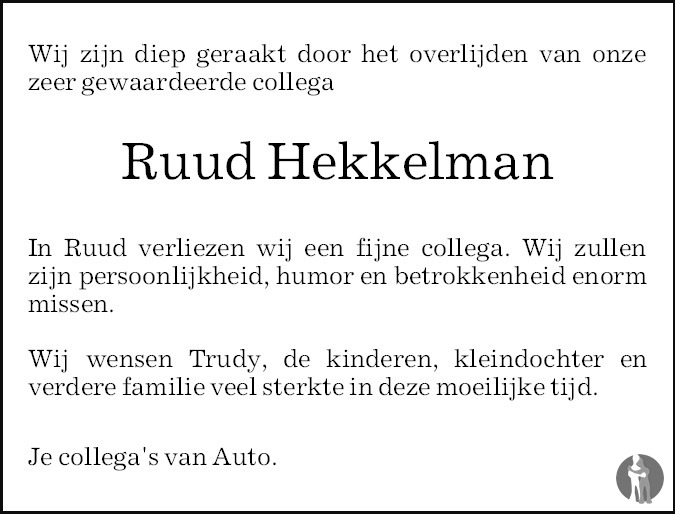 Wij zijn diep geraakt door het overlijden van onze zeer gewaardeerde collega

Ruud Hekkelman

In Ruud verliezen wij een fijne collega. Wij zullen zijn persoonlijkheid, humor en betrokkenheid enorm missen.

Wij wensen Trudy, de kinderen, kleindochter en verdere familie veel sterkte in deze moeilijke tijd.

Je collega's van Auto.